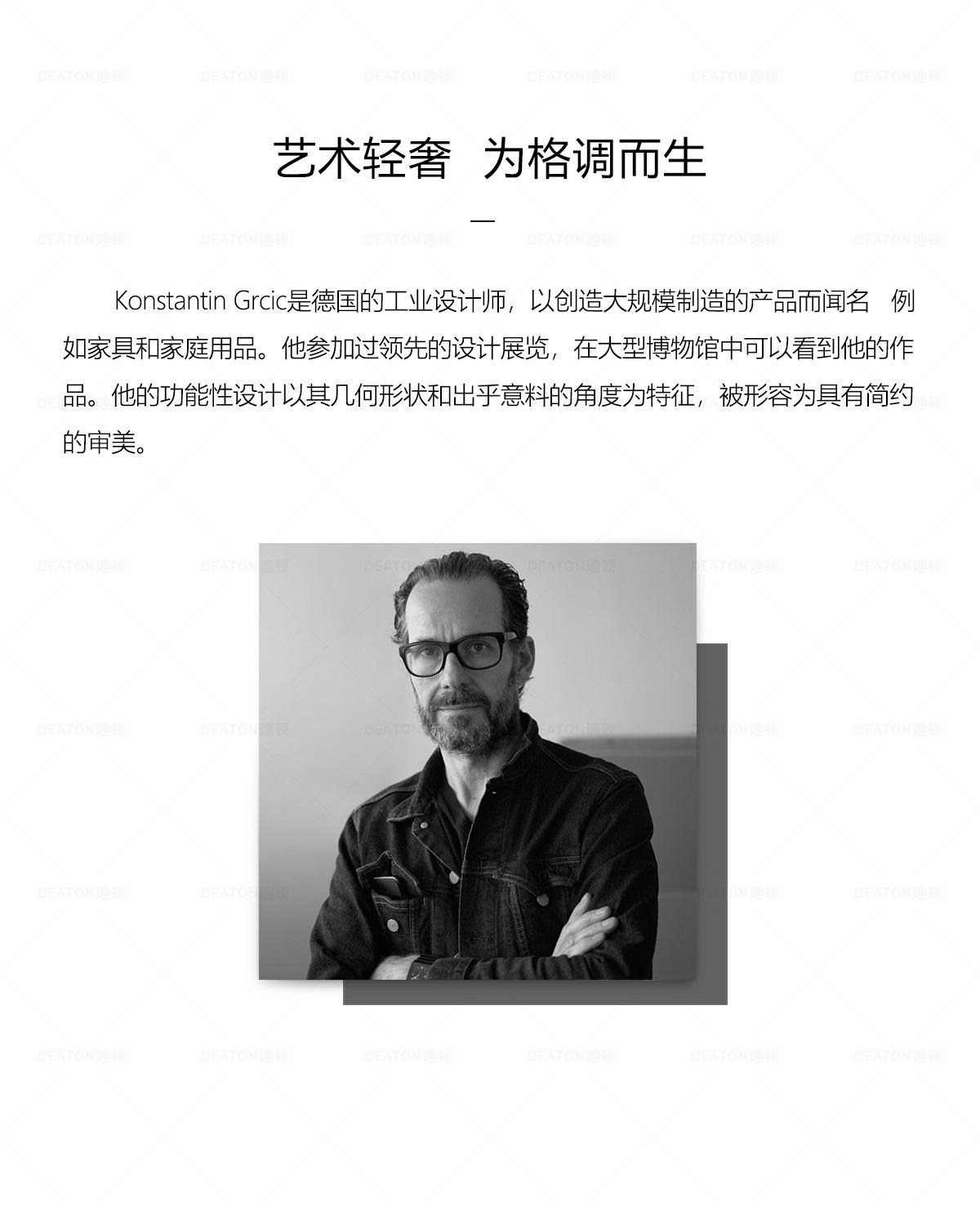 艺术轻奢 为格调而生

—

Konstantin Grcic是德国的工业设计师，以创造大规模制造的产品而闻名 例如家具和家庭用品。他参加过领先的设计展览，在大型博物馆中可以看到他的作品。他的功能性设计以其几何形状和出乎意料的角度为特征，被形容为具有简约的审美。

DEATON迪顿